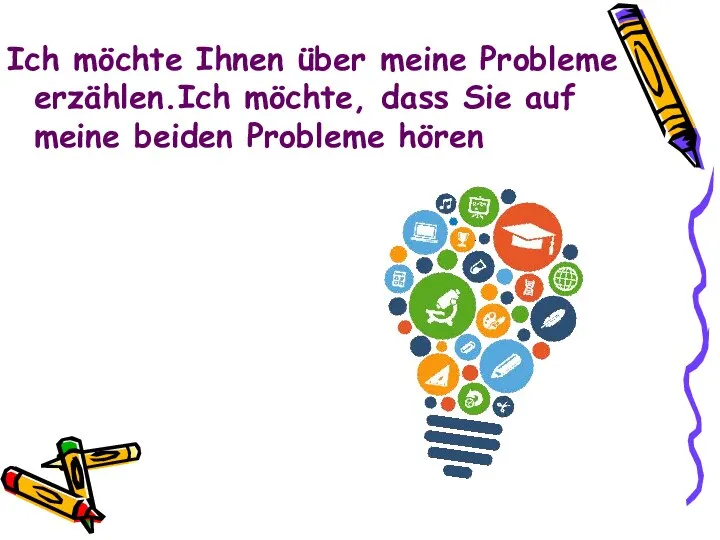 Ich möchte Ihnen über meine Probleme erzählen.Ich möchte, dass Sie auf meine beiden Probleme hören